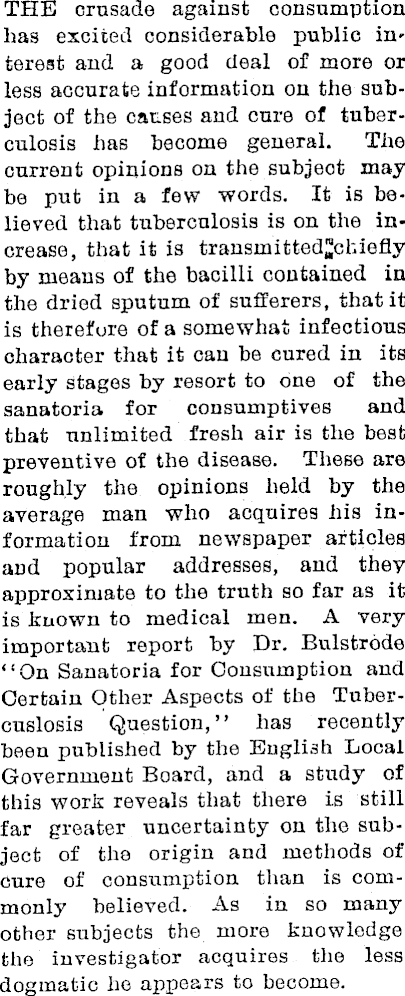 THE crusade against consumption has excited considerable public interest and a good deal of more or less accurate information on the subject of the causes and cure of tuberculosis has become general. The current opinions on the subject may be put in a few words. It is believed that tuberculosis is on the increase, that it is transmitted chiefly by means of the bacilli contained in the dried sputum of sufferers, that it is therefore of a somewhat infectious character that it can be cured in its early stages by resort to one of the sanatoria for consumptives and that unlimited fresh air is the best preventive of the disease. These are roughly the opinions held by the average man who acquires his information from newspaper articles and popular addresses, and they approximate to the truth so far as it is known to medical men. A very important report by Dr. Bulstrode "On Sanatoria for Consumption and Certain Other Aspects of the Tubercuslosis Question," has recently been published by the English Local Government Board, and a study of this work reveals that there is still far greater uncertainty on the subject of the origin and methods of cure of consumption than is commonly believed. As in so many other subjects the more knowledge the investigator acquires the less dogmatic he appears to become.